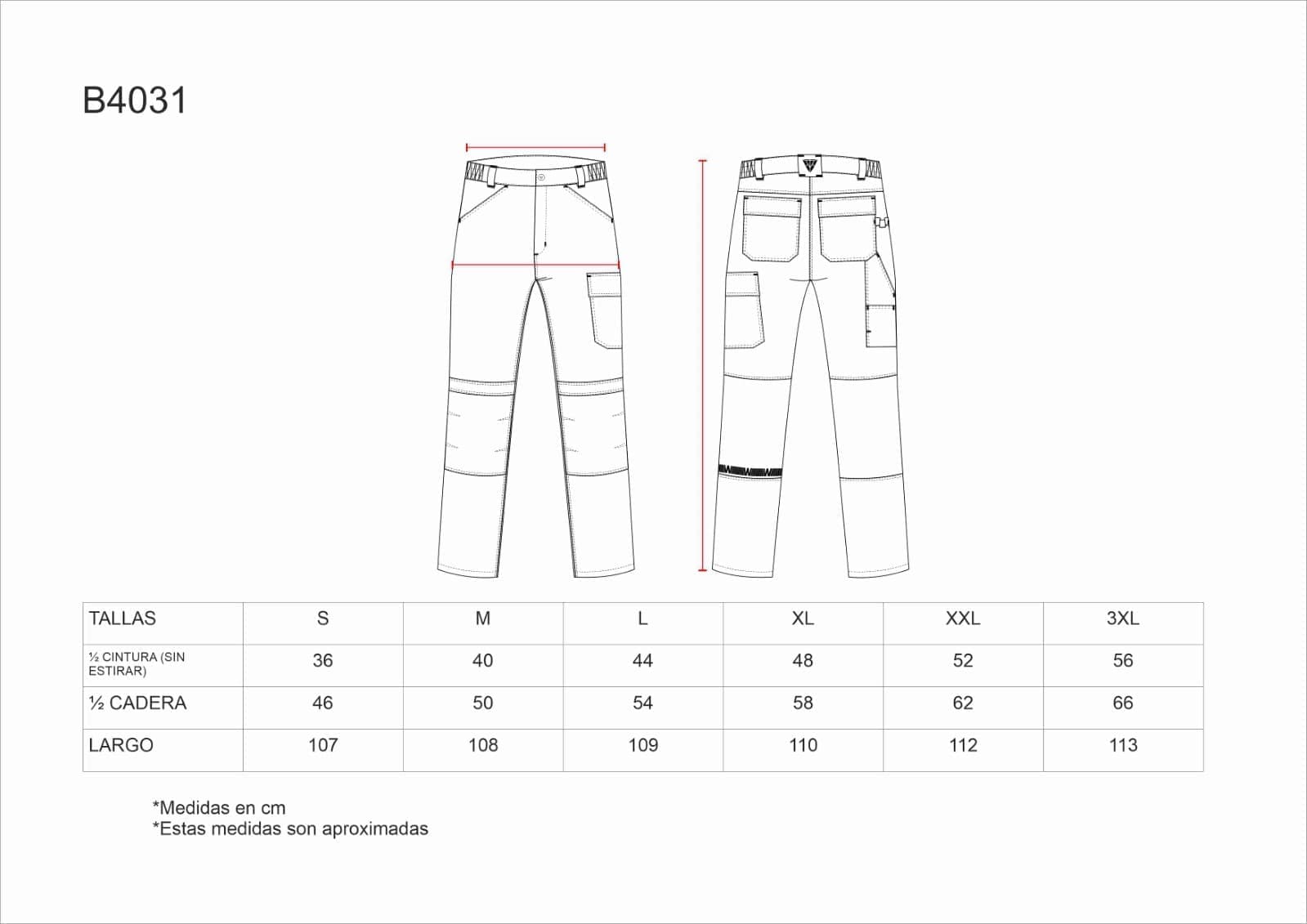 B4031

| TALLAS | S | M | L | XL | XXL | 3XL |
|---|---|---|---|---|---|---|
| ½ CINTURA (SIN ESTIRAR) | 36 | 40 | 44 | 48 | 52 | 56 |
| ½ CADERA | 46 | 50 | 54 | 58 | 62 | 66 |
| LARGO | 107 | 108 | 109 | 110 | 112 | 113 |

*Medidas en cm
*Estas medidas son aproximadas